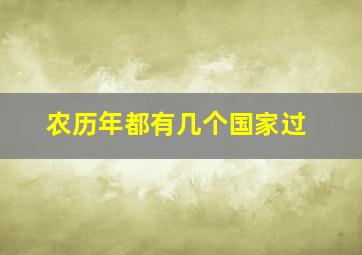 农历年都有几个国家过